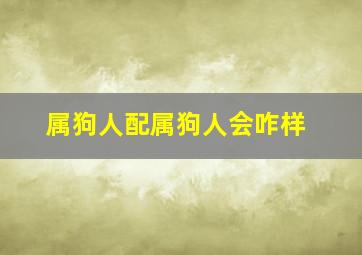 属狗人配属狗人会咋样